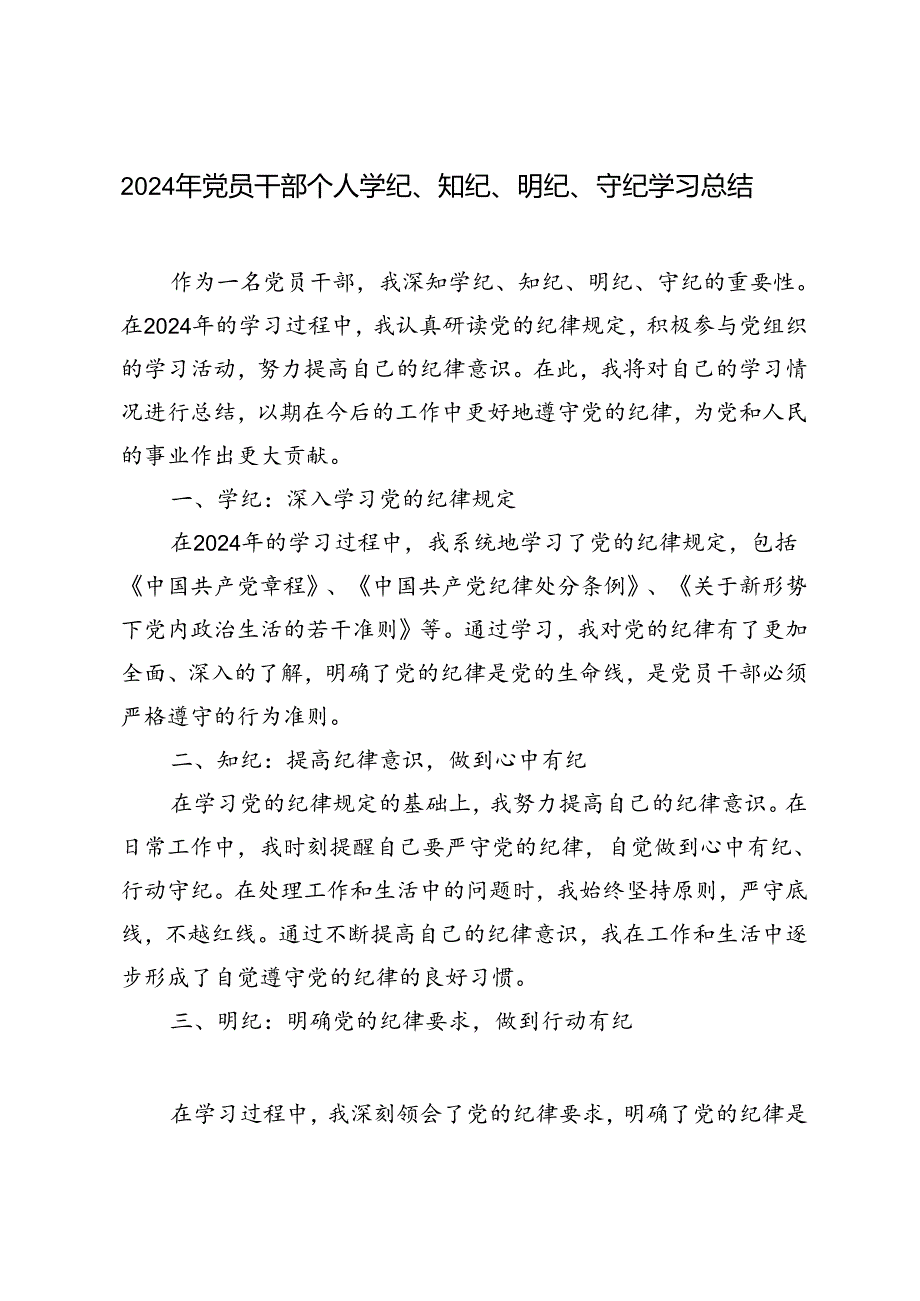 2024年党员干部个人学纪、知纪、明纪、守纪学习总结

作为一名党员干部，我深知学纪、知纪、明纪、守纪的重要性。在2024年的学习过程中，我认真研读党的纪律规定，积极参与党组织的学习活动，努力提高自己的纪律意识。在此，我将对自己的学习情况进行总结，以期在今后的工作中更好地遵守党的纪律，为党和人民的事业作出更大贡献。

一、学纪：深入学习党的纪律规定

在2024年的学习过程中，我系统地学习了党的纪律规定，包括《中国共产党章程》、《中国共产党纪律处分条例》、《关于新形势下党内政治生活的若干准则》等。通过学习，我对党的纪律有了更加全面、深入的了解，明确了党的纪律是党的生命线，是党员干部必须严格遵守的行为准则。

二、知纪：提高纪律意识，做到心中有纪

在学习党的纪律规定的基础上，我努力提高自己的纪律意识。在日常工作中，我时刻提醒自己要严守党的纪律，自觉做到心中有纪、行动守纪。在处理工作和生活中的问题时，我始终坚持原则，严守底线，不越红线。通过不断提高自己的纪律意识，我在工作和生活中逐步形成了自觉遵守党的纪律的良好习惯。

三、明纪：明确党的纪律要求，做到行动有纪

在学习过程中，我深刻领会了党的纪律要求，明确了党的纪律是